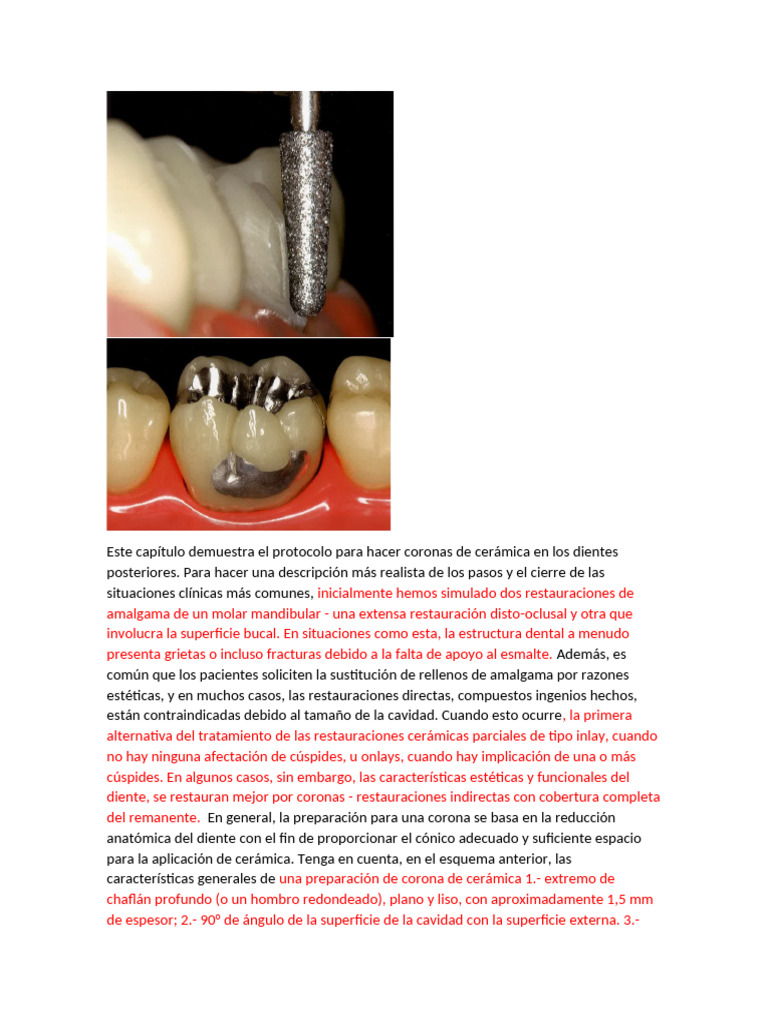 Este capítulo demuestra el protocolo para hacer coronas de cerámica en los dientes posteriores. Para hacer una descripción más realista de los pasos y el cierre de las situaciones clínicas más comunes, inicialmente hemos simulado dos restauraciones de amalgama de un molar mandibular - una extensa restauración disto-oclusal y otra que involucra la superficie bucal. En situaciones como esta, la estructura dental a menudo presenta grietas o incluso fracturas debido a la falta de apoyo al esmalte. Además, es común que los pacientes soliciten la sustitución de rellenos de amalgama por razones estéticas, y en muchos casos, las restauraciones directas, compuestos ingenios hechos, están contraindicadas debido al tamaño de la cavidad. Cuando esto ocurre, la primera alternativa del tratamiento de las restauraciones cerámicas parciales de tipo inlay, cuando no hay ninguna afectación de cúspides, u onlays, cuando hay implicación de una o más cúspides. En algunos casos, sin embargo, las características estéticas y funcionales del diente, se restauran mejor por coronas - restauraciones indirectas con cobertura completa del remanente. En general, la preparación para una corona se basa en la reducción anatómica del diente con el fin de proporcionar el cónico adecuado y suficiente espacio para la aplicación de cerámica. Tenga en cuenta, en el esquema anterior, las características generales de una preparación de corona de cerámica 1.- extremo de chaflán profundo (o un hombro redondeado), plano y liso, con aproximadamente 1,5 mm de espesor; 2.- 90º de ángulo de la superficie de la cavidad con la superficie externa. 3.-